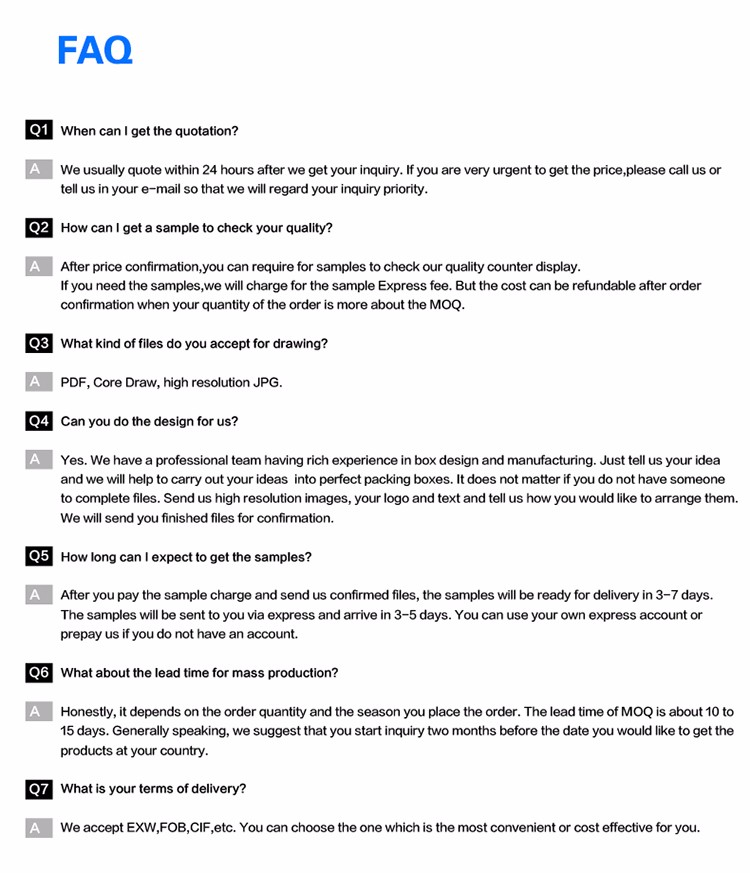 FAQ

Q1 When can I get the quotation?

A We usually quote within 24 hours after we get your inquiry. If you are very urgent to get the price,please call us or tell us in your e-mail so that we will regard your inquiry priority.

Q2 How can I get a sample to check your quality?

A After price confirmation,you can require for samples to check our quality counter display.
If you need the samples,we will charge for the sample Express fee. But the cost can be refundable after order confirmation when your quantity of the order is more about the MOQ.

Q3 What kind of files do you accept for drawing?

A PDF, Core Draw, high resolution JPG.

Q4 Can you do the design for us?

A Yes. We have a professional team having rich experience in box design and manufacturing. Just tell us your idea and we will help to carry out your ideas into perfect packing boxes. It does not matter if you do not have someone to complete files. Send us high resolution images, your logo and text and tell us how you would like to arrange them. We will send you finished files for confirmation.

Q5 How long can I expect to get the samples?

A After you pay the sample charge and send us confirmed files, the samples will be ready for delivery in 3-7 days. The samples will be sent to you via express and arrive in 3-5 days. You can use your own express account or prepay us if you do not have an account.

Q6 What about the lead time for mass production?

A Honestly, it depends on the order quantity and the season you place the order. The lead time of MOQ is about 10 to 15 days. Generally speaking, we suggest that you start inquiry two months before the date you would like to get the products at your country.

Q7 What is your terms of delivery?

A We accept EXW,FOB,CIF,etc. You can choose the one which is the most convenient or cost effective for you.